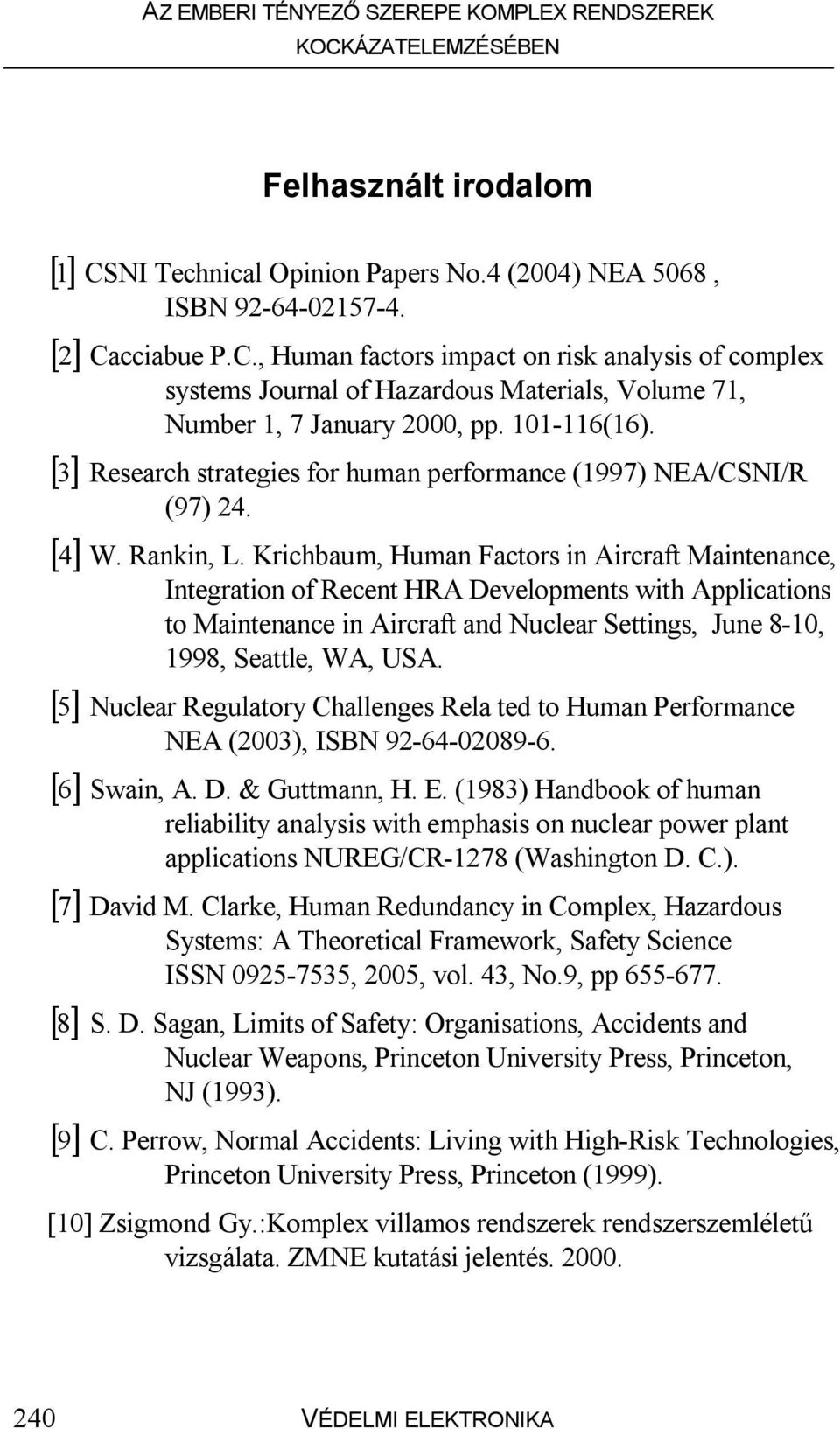 AZ EMBERI TÉNYEZŐ SZEREPE KOMPLEX RENDSZEREK KOCKÁZATELEMZÉSÉBEN

Felhasznált irodalom

[1] CSNI Technical Opinion Papers No.4 (2004) NEA 5068 , ISBN 92-64-02157-4.

[2] Cacciabue P.C., Human factors impact on risk analysis of complex systems Journal of Hazardous Materials, Volume 71, Number 1, 7 January 2000, pp. 101-116(16).

[3] Research strategies for human performance (1997) NEA/CSNI/R (97) 24.

[4] W. Rankin, L. Krichbaum, Human Factors in Aircraft Maintenance, Integration of Recent HRA Developments with Applications to Maintenance in Aircraft and Nuclear Settings, June 8-10, 1998, Seattle, WA, USA.

[5] Nuclear Regulatory Challenges Rela ted to Human Performance NEA (2003), ISBN 92-64-02089-6.

[6] Swain, A. D. & Guttmann, H. E. (1983) Handbook of human reliability analysis with emphasis on nuclear power plant applications NUREG/CR-1278 (Washington D. C.).

[7] David M. Clarke, Human Redundancy in Complex, Hazardous Systems: A Theoretical Framework, Safety Science ISSN 0925-7535, 2005, vol. 43, No.9, pp 655-677.

[8] S. D. Sagan, Limits of Safety: Organisations, Accidents and Nuclear Weapons, Princeton University Press, Princeton, NJ (1993).

[9] C. Perrow, Normal Accidents: Living with High-Risk Technologies, Princeton University Press, Princeton (1999).

[10] Zsigmond Gy.:Komplex villamos rendszerek rendszerszemléletű vizsgálata. ZMNE kutatási jelentés. 2000.

240 VÉDELMI ELEKTRONIKA